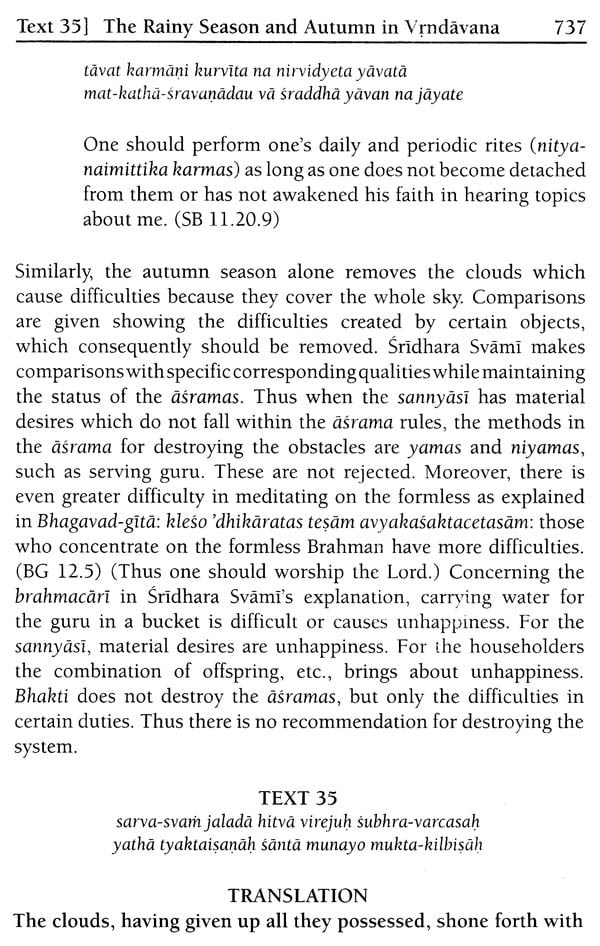 Text 35] The Rainy Season and Autumn in Vṛndāvana 737

tāvat karmāṇi kurvīta na nirvidyeta yāvatā
mat-kathā-śravaṇādau vā śraddhā yāvan na jāyate

One should perform one's daily and periodic rites (nitya-naimittika karmas) as long as one does not become detached from them or has not awakened his faith in hearing topics about me. (SB 11.20.9)

Similarly, the autumn season alone removes the clouds which cause difficulties because they cover the whole sky. Comparisons are given showing the difficulties created by certain objects, which consequently should be removed. Śrīdhara Svāmī makes comparisons with specific corresponding qualities while maintaining the status of the āśramas. Thus when the sannyāsī has material desires which do not fall within the āśrama rules, the methods in the āśrama for destroying the obstacles are yamas and niyamas, such as serving guru. These are not rejected. Moreover, there is even greater difficulty in meditating on the formless as explained in Bhagavad-gītā: kleśo 'dhikāratas teṣām avyakaśaktacetasām: those who concentrate on the formless Brahman have more difficulties. (BG 12.5) (Thus one should worship the Lord.) Concerning the brahmacārī in Śrīdhara Svāmī's explanation, carrying water for the guru in a bucket is difficult or causes unhappiness. For the sannyāsī, material desires are unhappiness. For the householders the combination of offspring, etc., brings about unhappiness. Bhakti does not destroy the āśramas, but only the difficulties in certain duties. Thus there is no recommendation for destroying the system.

TEXT 35
sarva-svaṁ jaladā hitvā virejuḥ śubhra-varcasaḥ
yathā tyaktaiṣaṇāḥ śāntā munayo mukta-kilbiṣāḥ

TRANSLATION
The clouds, having given up all they possessed, shone forth with